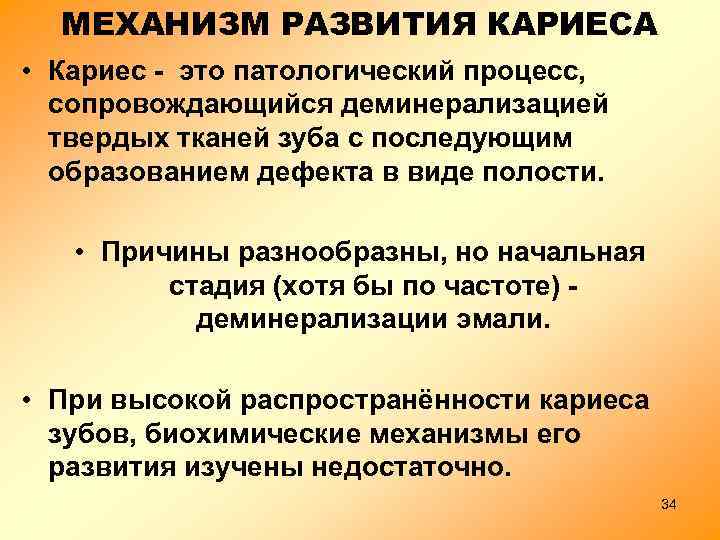 МЕХАНИЗМ РАЗВИТИЯ КАРИЕСА

• Кариес - это патологический процесс, сопровождающийся деминерализацией твердых тканей зуба с последующим образованием дефекта в виде полости.

• Причины разнообразны, но начальная стадия (хотя бы по частоте) - деминерализации эмали.

• При высокой распространённости кариеса зубов, биохимические механизмы его развития изучены недостаточно.

34